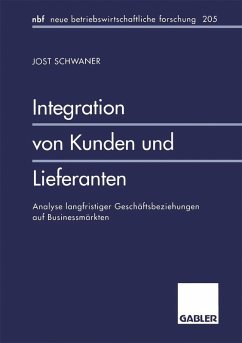 nbf neue betriebswirtschaftliche forschung 205

JOST SCHWANER

Integration von Kunden und Lieferanten

Analyse langfristiger Geschäftsbeziehungen auf Businessmärkten

GABLER